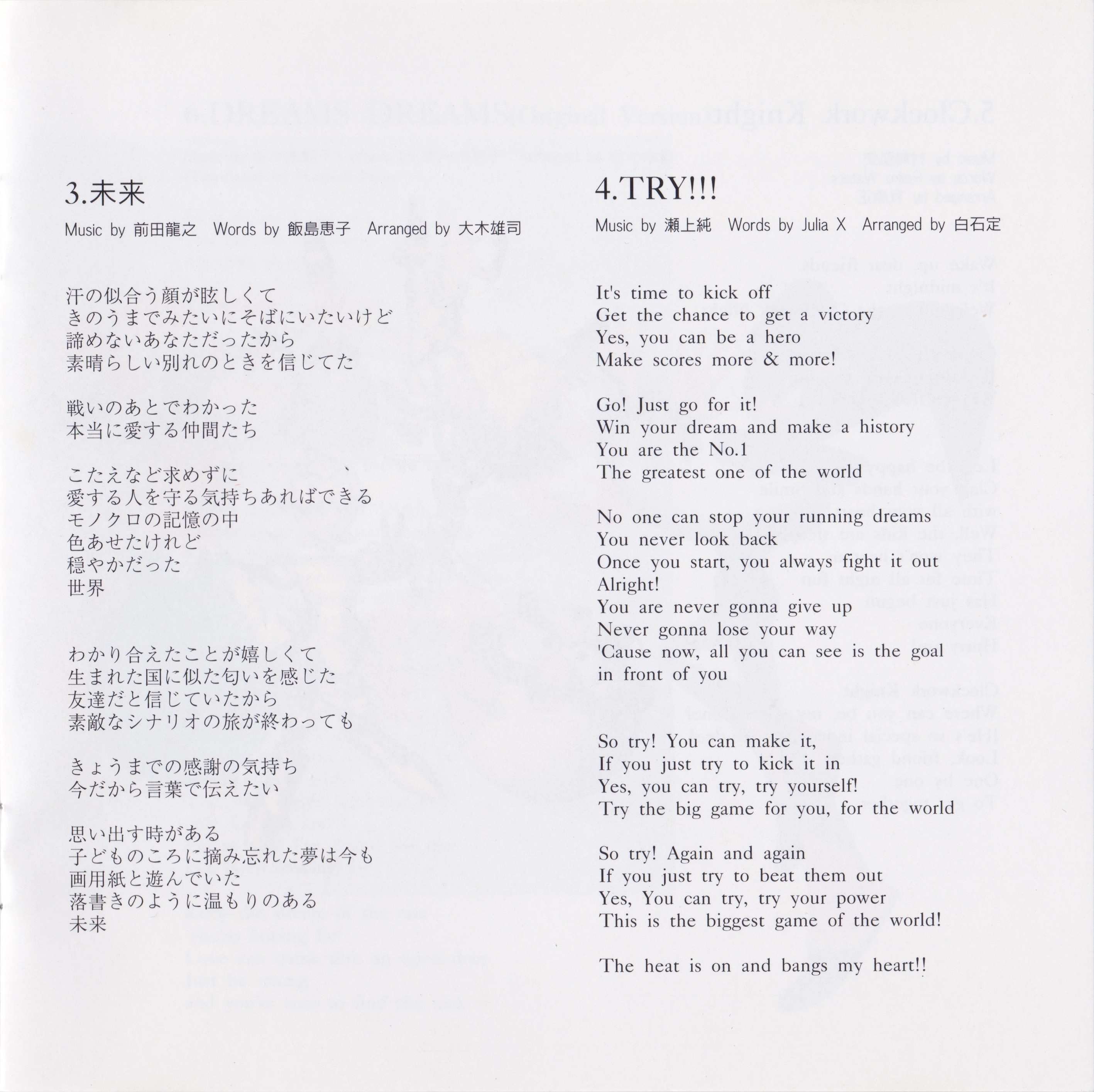 3.未来

Music by 前田龍之 Words by 飯島恵子 Arranged by 大木雄司

汗の似合う顔が眩しくて
きのうまでみたいにそばにいたいけど
諦めないあなただったから
素晴らしい別れのときを信じてた

戦いのあとでわかった
本当に愛する仲間たち

こたえなど求めずに
愛する人を守る気持ちあればできる
モノクロの記憶の中
色あせたけれど
穏やかだった
世界

わかり合えたことが嬉しくて
生まれた国に似た匂いを感じた
友達だと信じていたから
素敵なシナリオの旅が終わっても

きょうまでの感謝の気持ち
今だから言葉で伝えたい

思い出す時がある
子どものころに摘み忘れた夢は今も
画用紙と遊んでいた
落書きのように温もりのある
未来

4.TRY!!!

Music by 瀬上純 Words by Julia X Arranged by 白石定

It's time to kick off
Get the chance to get a victory
Yes, you can be a hero
Make scores more & more!

Go! Just go for it!
Win your dream and make a history
You are the No.1
The greatest one of the world

No one can stop your running dreams
You never look back
Once you start, you always fight it out
Alright!
You are never gonna give up
Never gonna lose your way
'Cause now, all you can see is the goal in front of you

So try! You can make it,
If you just try to kick it in
Yes, you can try, try yourself!
Try the big game for you, for the world

So try! Again and again
If you just try to beat them out
Yes, You can try, try your power
This is the biggest game of the world!

The heat is on and bangs my heart!!